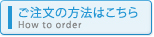 ご注文の方法はこちら
How to order